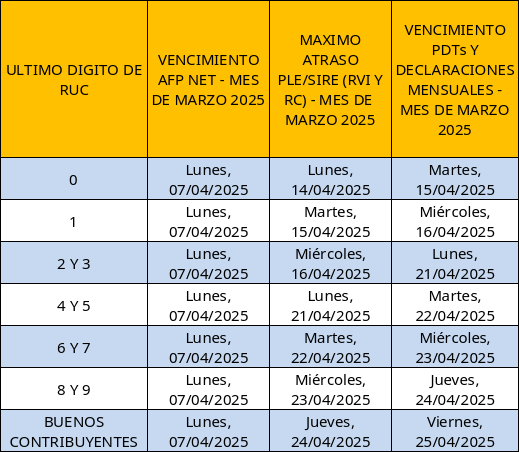 | ULTIMO DIGITO DE RUC | VENCIMIENTO AFP NET - MES DE MARZO 2025 | MAXIMO ATRASO PLE/SIRE (RVI Y RC) - MES DE MARZO 2025 | VENCIMIENTO PDTs Y DECLARACIONES MENSUALES - MES DE MARZO 2025 |
|---|---|---|---|
| 0 | Lunes, 07/04/2025 | Lunes, 14/04/2025 | Martes, 15/04/2025 |
| 1 | Lunes, 07/04/2025 | Martes, 15/04/2025 | Miércoles, 16/04/2025 |
| 2 Y 3 | Lunes, 07/04/2025 | Miércoles, 16/04/2025 | Lunes, 21/04/2025 |
| 4 Y 5 | Lunes, 07/04/2025 | Lunes, 21/04/2025 | Martes, 22/04/2025 |
| 6 Y 7 | Lunes, 07/04/2025 | Martes, 22/04/2025 | Miércoles, 23/04/2025 |
| 8 Y 9 | Lunes, 07/04/2025 | Miércoles, 23/04/2025 | Jueves, 24/04/2025 |
| BUENOS CONTRIBUYENTES | Lunes, 07/04/2025 | Jueves, 24/04/2025 | Viernes, 25/04/2025 |